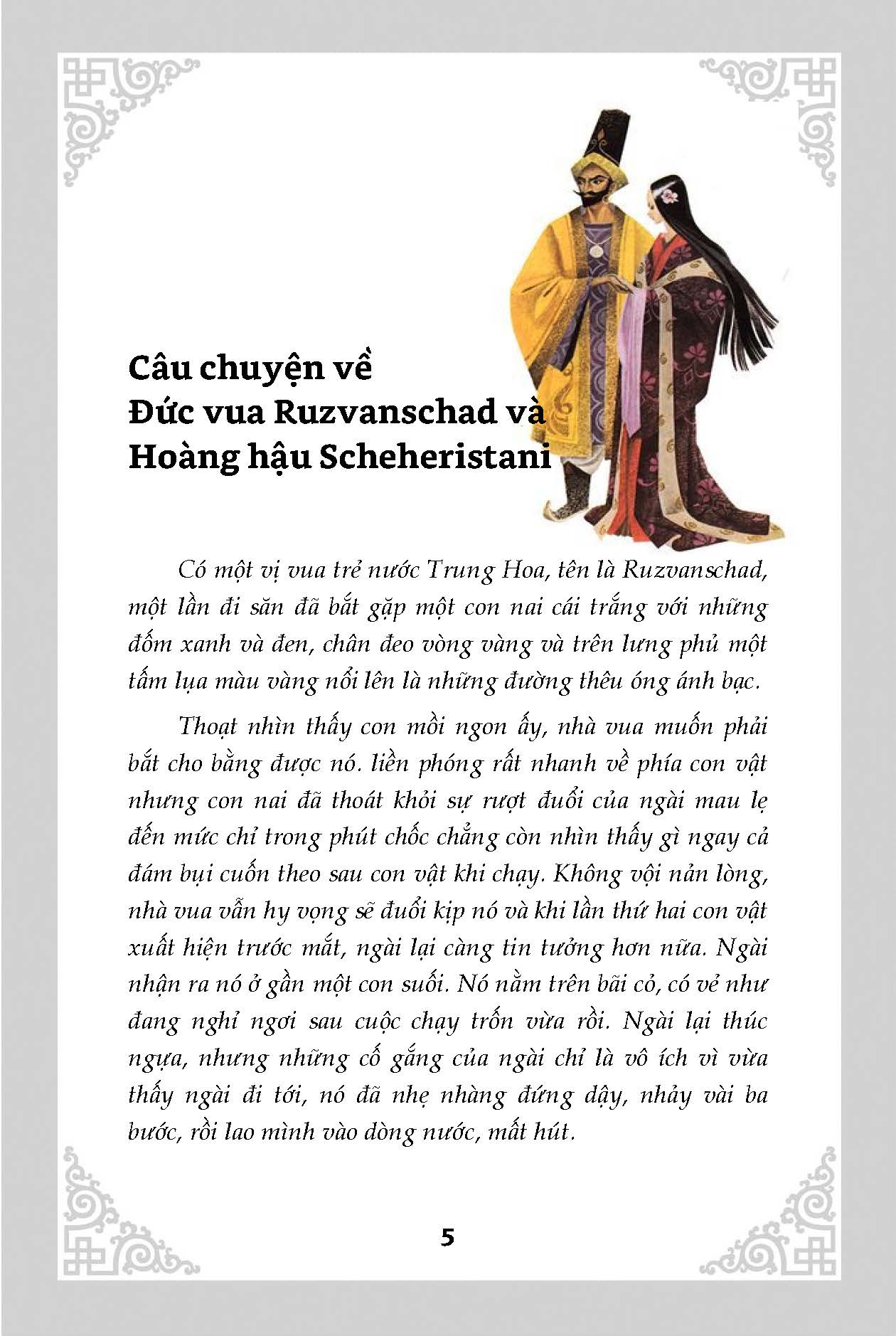 Câu chuyện về
Đức vua Ruzvanschad và
Hoàng hậu Scheheristani

Có một vị vua trẻ nước Trung Hoa, tên là Ruzvanschad, một lần đi săn đã bắt gặp một con nai cái trắng với những đốm xanh và đen, chân đeo vòng vàng và trên lưng phủ một tấm lụa màu vàng nổi lên là những đường thêu óng ánh bạc.

Thoạt nhìn thấy con mồi ngon ấy, nhà vua muốn phải bắt cho bằng được nó. liền phóng rất nhanh về phía con vật nhưng con nai đã thoát khỏi sự rượt đuổi của ngài mau lẹ đến mức chỉ trong phút chốc chẳng còn nhìn thấy gì ngay cả đám bụi cuốn theo sau con vật khi chạy. Không vội nản lòng, nhà vua vẫn hy vọng sẽ đuổi kịp nó và khi lần thứ hai con vật xuất hiện trước mắt, ngài lại càng tin tưởng hơn nữa. Ngài nhận ra nó ở gần một con suối. Nó nằm trên bãi cỏ, có vẻ như đang nghỉ ngơi sau cuộc chạy trốn vừa rồi. Ngài lại thúc ngựa, nhưng những cố gắng của ngài chỉ là vô ích vì vừa thấy ngài đi tới, nó đã nhẹ nhàng đứng dậy, nhảy vài ba bước, rồi lao mình vào dòng nước, mất hút.

5